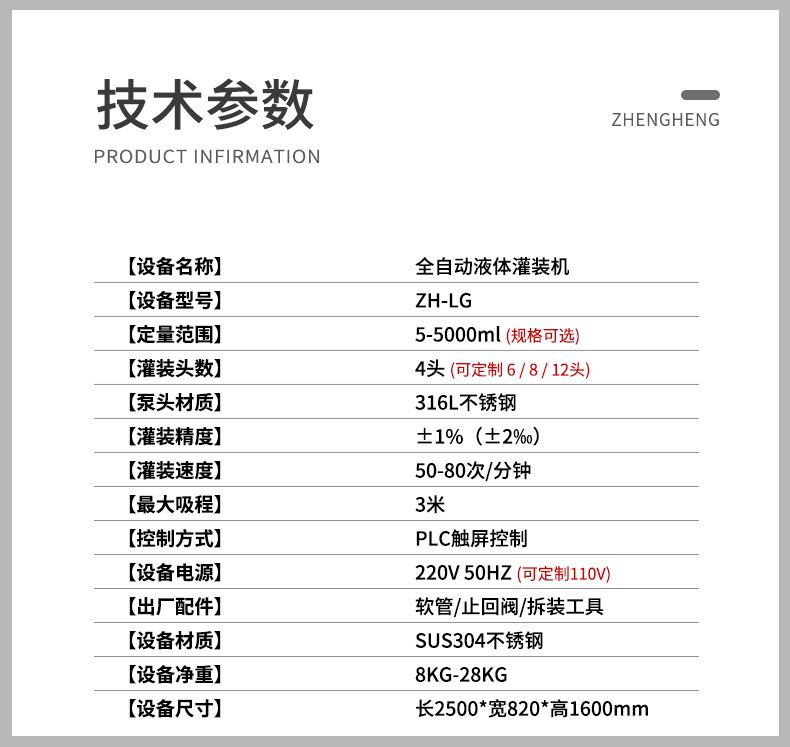 技术参数
PRODUCT INFIRMATION

ZHENGHENG

| 【设备名称】 | 全自动液体灌装机 |
|---|---|
| 【设备型号】 | ZH-LG |
| 【定量范围】 | 5-5000ml (规格可选) |
| 【灌装头数】 | 4头 (可定制 6 / 8 / 12头) |
| 【泵头材质】 | 316L不锈钢 |
| 【灌装精度】 | ±1%（±2‰） |
| 【灌装速度】 | 50-80次/分钟 |
| 【最大吸程】 | 3米 |
| 【控制方式】 | PLC触屏控制 |
| 【设备电源】 | 220V 50HZ (可定制110V) |
| 【出厂配件】 | 软管/止回阀/拆装工具 |
| 【设备材质】 | SUS304不锈钢 |
| 【设备净重】 | 8KG-28KG |
| 【设备尺寸】 | 长2500*宽820*高1600mm |